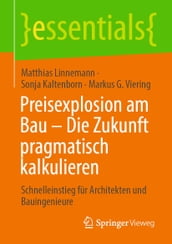 }essentials{

Matthias Linnemann · Sonja Kaltenborn · Markus G. Viering

Preisexplosion am Bau – Die Zukunft pragmatisch kalkulieren

Schnelleinstieg für Architekten und Bauingenieure

Springer Vieweg